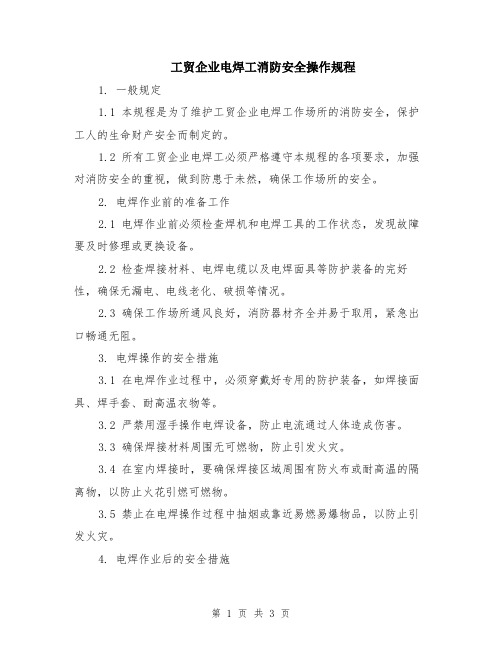 工贸企业电焊工消防安全操作规程

1. 一般规定

1.1 本规程是为了维护工贸企业电焊工作场所的消防安全，保护工人的生命财产安全而制定的。

1.2 所有工贸企业电焊工必须严格遵守本规程的各项要求，加强对消防安全的重视，做到防患于未然，确保工作场所的安全。

2. 电焊作业前的准备工作

2.1 电焊作业前必须检查焊机和电焊工具的工作状态，发现故障要及时修理或更换设备。

2.2 检查焊接材料、电焊电缆以及电焊面具等防护装备的完好性，确保无漏电、电线老化、破损等情况。

2.3 确保工作场所通风良好，消防器材齐全并易于取用，紧急出口畅通无阻。

3. 电焊操作的安全措施

3.1 在电焊作业过程中，必须穿戴好专用的防护装备，如焊接面具、焊手套、耐高温衣物等。

3.2 严禁用湿手操作电焊设备，防止电流通过人体造成伤害。

3.3 确保焊接材料周围无可燃物，防止引发火灾。

3.4 在室内焊接时，要确保焊接区域周围有防火布或耐高温的隔离物，以防止火花引燃可燃物。

3.5 禁止在电焊操作过程中抽烟或靠近易燃易爆物品，以防止引发火灾。

4. 电焊作业后的安全措施

第 1 页 共 3 页